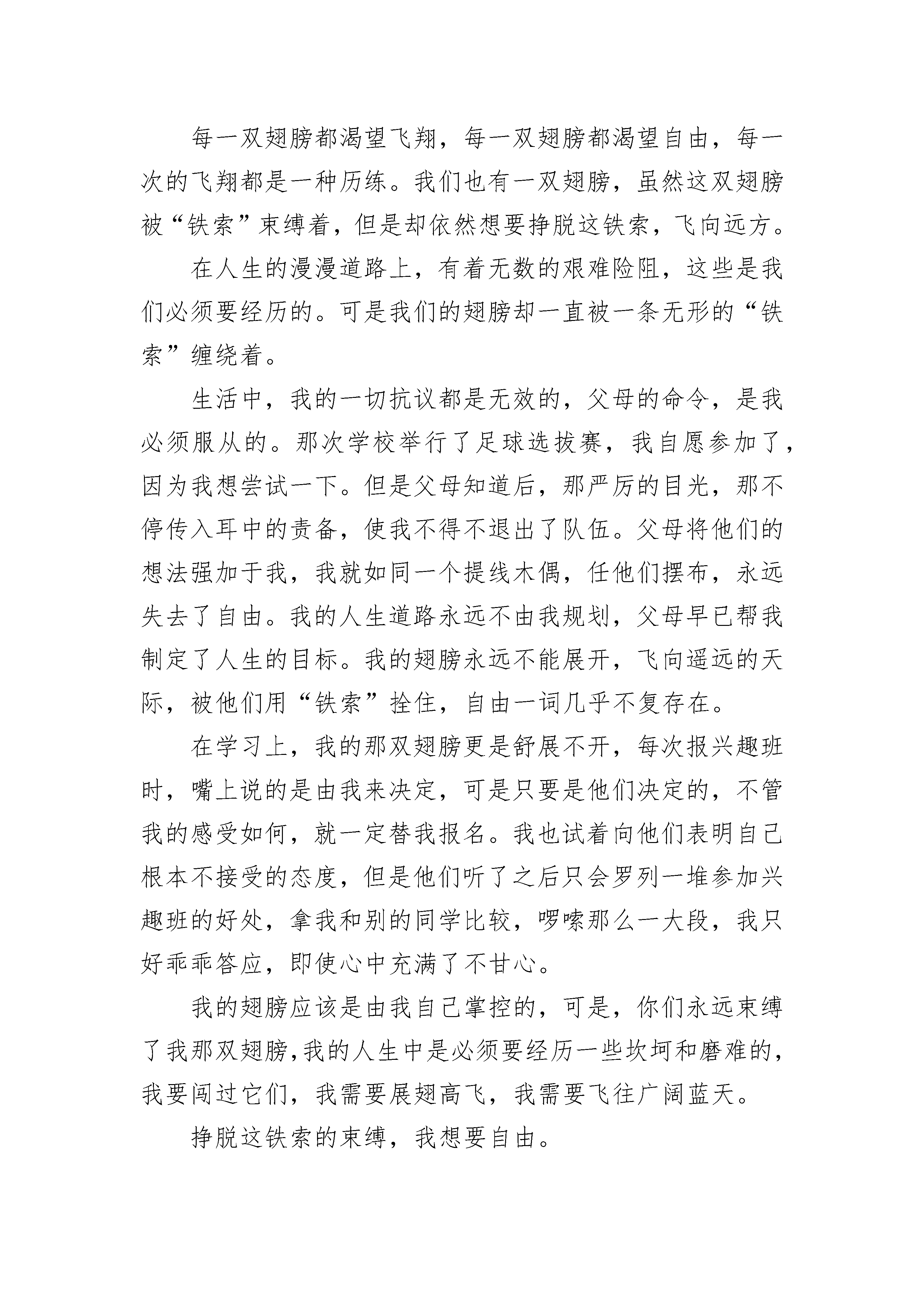 每一双翅膀都渴望飞翔，每一双翅膀都渴望自由，每一次的飞翔都是一种历练。我们也有一双翅膀，虽然这双翅膀被“铁索”束缚着，但是却依然想要挣脱这铁索，飞向远方。

在人生的漫漫道路上，有着无数的艰难险阻，这些是我们必须要经历的。可是我们的翅膀却一直被一条无形的“铁索”缠绕着。

生活中，我的一切抗议都是无效的，父母的命令，是我必须服从的。那次学校举行了足球选拔赛，我自愿参加了，因为我想尝试一下。但是父母知道后，那严厉的目光，那不停传入耳中的责备，使我不得不退出了队伍。父母将他们的想法强加于我，我就如同一个提线木偶，任他们摆布，永远失去了自由。我的人生道路永远不由我规划，父母早已帮我制定了人生的目标。我的翅膀永远不能展开，飞向遥远的天际，被他们用“铁索”拴住，自由一词几乎不复存在。

在学习上，我的那双翅膀更是舒展不开，每次报兴趣班时，嘴上说的是由我来决定，可是只要是他们决定的，不管我的感受如何，就一定替我报名。我也试着向他们表明自己根本不接受的态度，但是他们听了之后只会罗列一堆参加兴趣班的好处，拿我和别的同学比较，啰嗦那么一大段，我只好乖乖答应，即使心中充满了不甘心。

我的翅膀应该是由我自己掌控的，可是，你们永远束缚了我那双翅膀,我的人生中是必须要经历一些坎坷和磨难的，我要闯过它们，我需要展翅高飞，我需要飞往广阔蓝天。

挣脱这铁索的束缚，我想要自由。